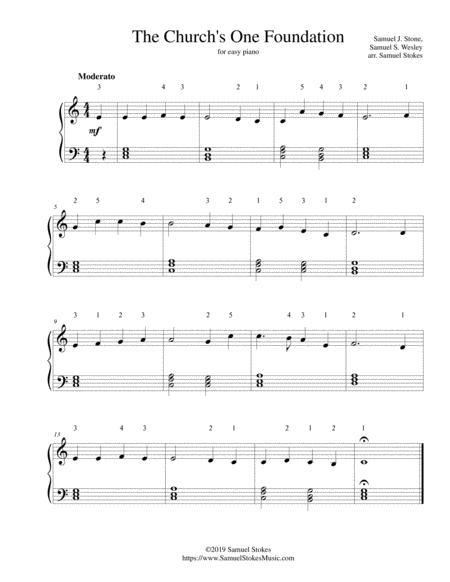 The Church's One Foundation

for easy piano

Samuel J. Stone,
Samuel S. Wesley
arr. Samuel Stokes

Moderato

3 4 3 2 1 5 4 3 2 1

mf

5

2 5 4 3 2 1 5 3 1 2

9

3 1 2 3 2 5 4 3 1 2 1

13

3 4 3 2 1 2 1 2 1

©2019 Samuel Stokes
https://www.SamuelStokesMusic.com